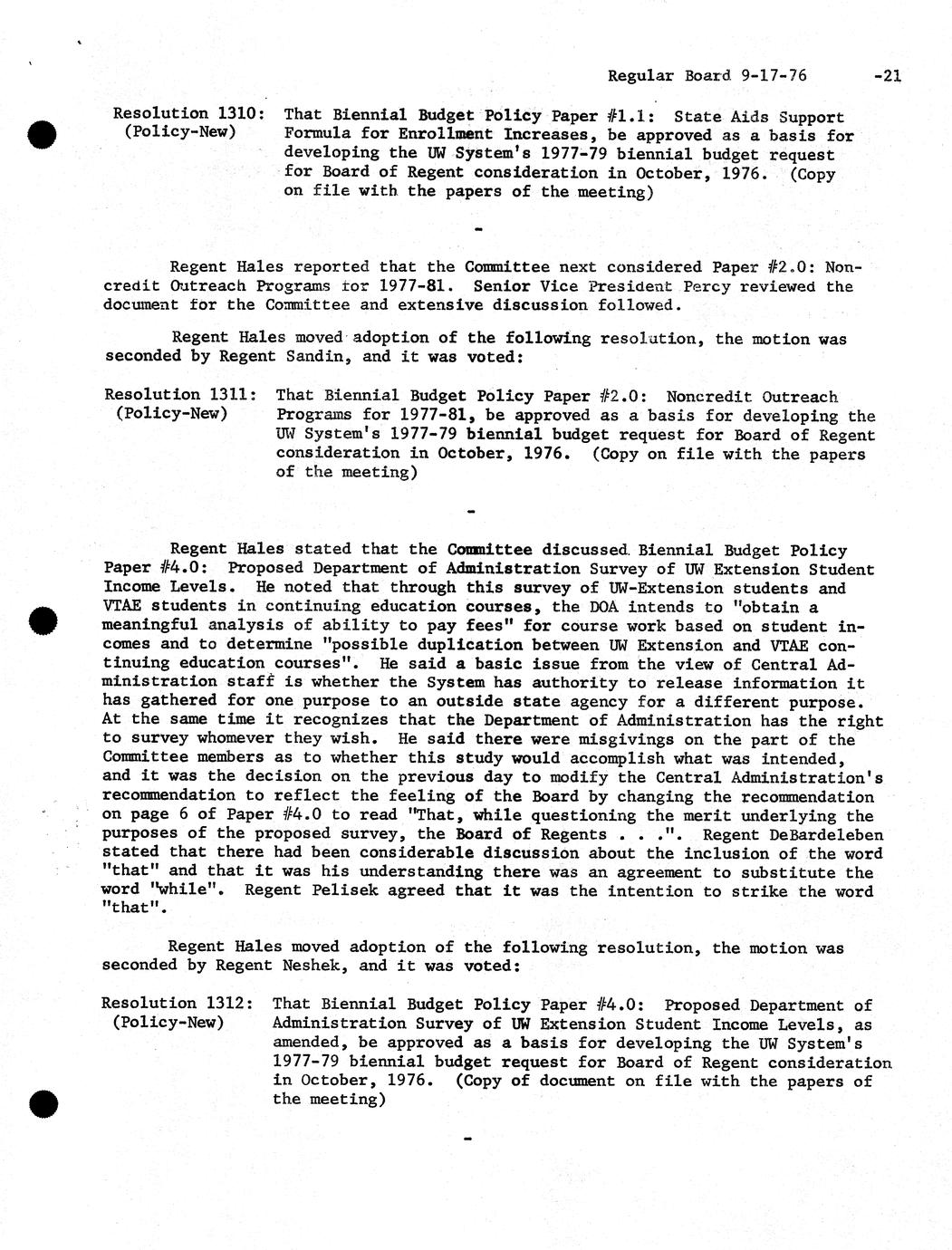 Regular Board 9-17-76 -21

Resolution 1310: (Policy-New) That Biennial Budget Policy Paper #1.1: State Aids Support Formula for Enrollment Increases, be approved as a basis for developing the UW System's 1977-79 biennial budget request for Board of Regent consideration in October, 1976. (Copy on file with the papers of the meeting)

-

Regent Hales reported that the Committee next considered Paper #2.0: Noncredit Outreach Programs for 1977-81. Senior Vice President Percy reviewed the document for the Committee and extensive discussion followed.

Regent Hales moved adoption of the following resolution, the motion was seconded by Regent Sandin, and it was voted:

Resolution 1311: (Policy-New) That Biennial Budget Policy Paper #2.0: Noncredit Outreach Programs for 1977-81, be approved as a basis for developing the UW System's 1977-79 biennial budget request for Board of Regent consideration in October, 1976. (Copy on file with the papers of the meeting)

-

Regent Hales stated that the Committee discussed Biennial Budget Policy Paper #4.0: Proposed Department of Administration Survey of UW Extension Student Income Levels. He noted that through this survey of UW-Extension students and VTAE students in continuing education courses, the DOA intends to "obtain a meaningful analysis of ability to pay fees" for course work based on student incomes and to determine "possible duplication between UW Extension and VTAE continuing education courses". He said a basic issue from the view of Central Administration staff is whether the System has authority to release information it has gathered for one purpose to an outside state agency for a different purpose. At the same time it recognizes that the Department of Administration has the right to survey whomever they wish. He said there were misgivings on the part of the Committee members as to whether this study would accomplish what was intended, and it was the decision on the previous day to modify the Central Administration's recommendation to reflect the feeling of the Board by changing the recommendation on page 6 of Paper #4.0 to read "That, while questioning the merit underlying the purposes of the proposed survey, the Board of Regents . . .". Regent DeBardeleben stated that there had been considerable discussion about the inclusion of the word "that" and that it was his understanding there was an agreement to substitute the word "while". Regent Pelisek agreed that it was the intention to strike the word "that".

Regent Hales moved adoption of the following resolution, the motion was seconded by Regent Neshek, and it was voted:

Resolution 1312: (Policy-New) That Biennial Budget Policy Paper #4.0: Proposed Department of Administration Survey of UW Extension Student Income Levels, as amended, be approved as a basis for developing the UW System's 1977-79 biennial budget request for Board of Regent consideration in October, 1976. (Copy of document on file with the papers of the meeting)

-